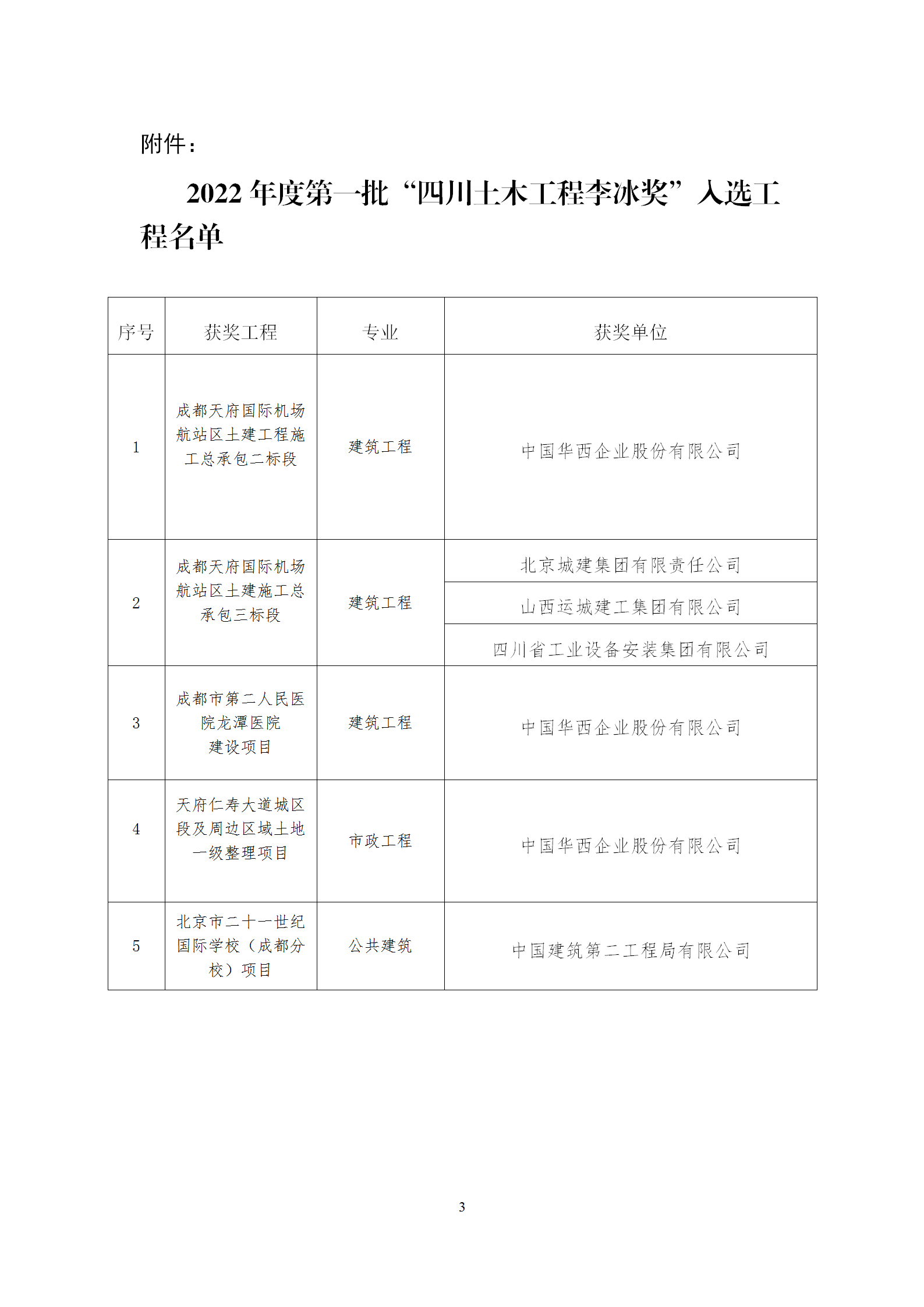 附件：

2022 年度第一批“四川土木工程李冰奖”入选工程名单

| 序号 | 获奖工程 | 专业 | 获奖单位 |
|---|---|---|---|
| 1 | 成都天府国际机场航站区土建工程施工总承包二标段 | 建筑工程 | 中国华西企业股份有限公司 |
| 2 | 成都天府国际机场航站区土建施工总承包三标段 | 建筑工程 | 北京城建集团有限责任公司 |
| | | | 山西运城建工集团有限公司 |
| | | | 四川省工业设备安装集团有限公司 |
| 3 | 成都市第二人民医院龙潭医院建设项目 | 建筑工程 | 中国华西企业股份有限公司 |
| 4 | 天府仁寿大道城区段及周边区域土地一级整理项目 | 市政工程 | 中国华西企业股份有限公司 |
| 5 | 北京市二十一世纪国际学校（成都分校）项目 | 公共建筑 | 中国建筑第二工程局有限公司 |

3